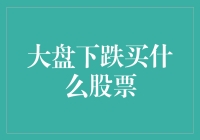 大盘下跌买什么股票